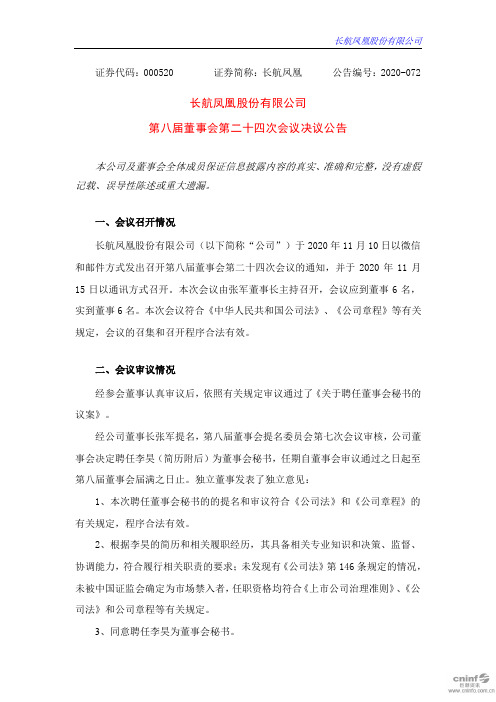 长航凤凰股份有限公司

证券代码：000520　　证券简称：长航凤凰　　公告编号：2020-072

长航凤凰股份有限公司

第八届董事会第二十四次会议决议公告

本公司及董事会全体成员保证信息披露内容的真实、准确和完整，没有虚假记载、误导性陈述或重大遗漏。

一、会议召开情况

长航凤凰股份有限公司（以下简称“公司”）于 2020 年 11 月 10 日以微信和邮件方式发出召开第八届董事会第二十四次会议的通知，并于 2020 年 11 月 15 日以通讯方式召开。本次会议由张军董事长主持召开，会议应到董事 6 名，实到董事 6 名。本次会议符合《中华人民共和国公司法》、《公司章程》等有关规定，会议的召集和召开程序合法有效。

二、会议审议情况

经参会董事认真审议后，依照有关规定审议通过了《关于聘任董事会秘书的议案》。

经公司董事长张军提名，第八届董事会提名委员会第七次会议审核，公司董事会决定聘任李昊（简历附后）为董事会秘书，任期自董事会审议通过之日起至第八届董事会届满之日止。独立董事发表了独立意见：

1、本次聘任董事会秘书的的提名和审议符合《公司法》和《公司章程》的有关规定，程序合法有效。

2、根据李昊的简历和相关履职经历，其具备相关专业知识和决策、监督、协调能力，符合履行相关职责的要求；未发现有《公司法》第 146 条规定的情况，未被中国证监会确定为市场禁入者，任职资格均符合《上市公司治理准则》、《公司法》和公司章程等有关规定。

3、同意聘任李昊为董事会秘书。

cninf 巨潮资讯 www.cninfo.com.cn